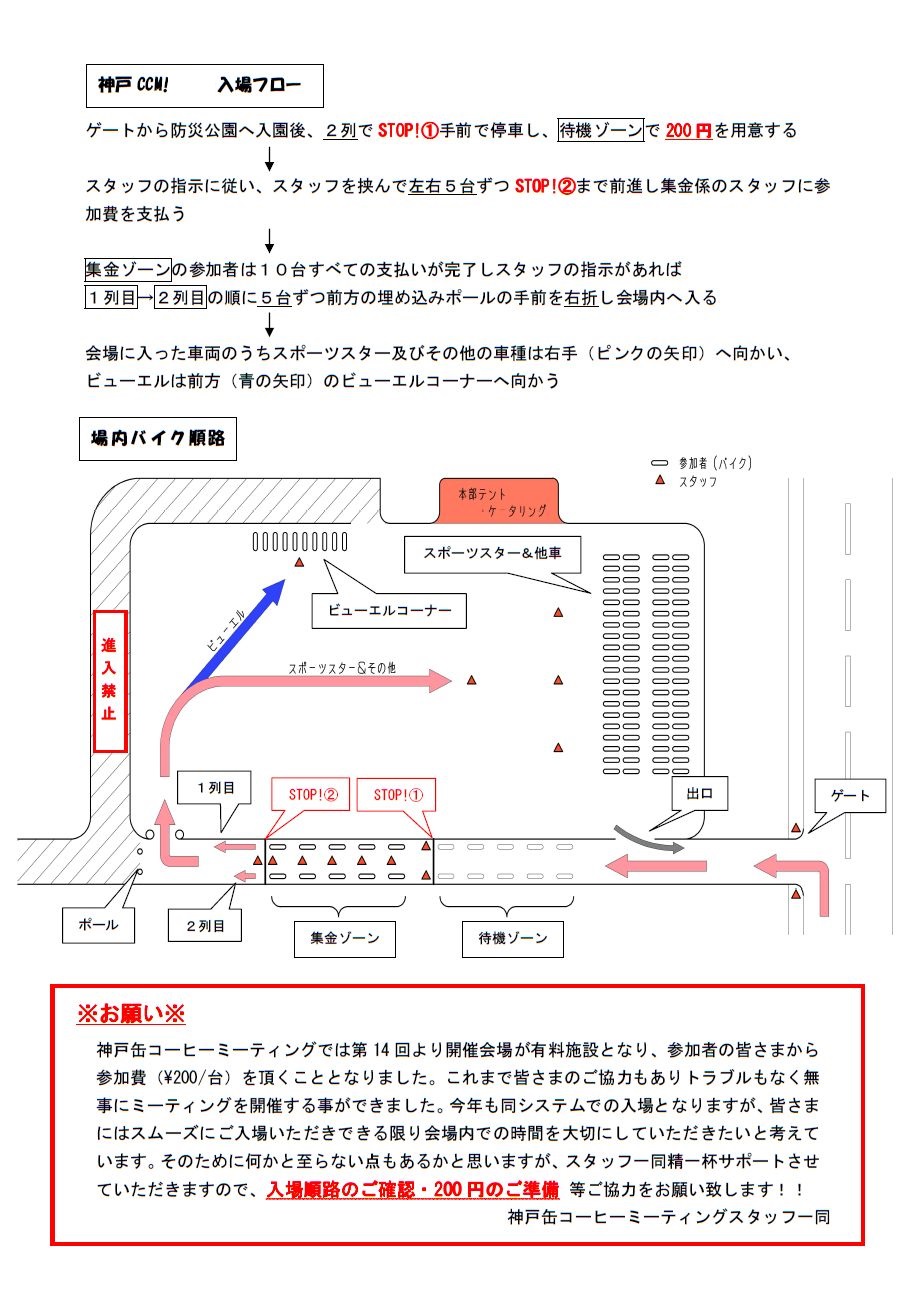 神戸CCM!　入場フロー

ゲートから防災公園へ入園後、２列でSTOP!①手前で停車し、待機ゾーンで200円を用意する

↓

スタッフの指示に従い、スタッフを挟んで左右５台ずつSTOP!②まで前進し集金係のスタッフに参加費を支払う

↓

集金ゾーンの参加者は１０台すべての支払いが完了しスタッフの指示があれば
１列目→２列目の順に５台ずつ前方の埋め込みポールの手前を右折し会場内へ入る

↓

会場に入った車両のうちスポーツスター及びその他の車種は右手（ピンクの矢印）へ向かい、
ビューエルは前方（青の矢印）のビューエルコーナーへ向かう

場内バイク順路

参加者（バイク）
スタッフ

本部テント
・ケータリング

スポーツスター＆他車

ビューエルコーナー

ビューエル

スポーツスター＆その他

進入禁止

１列目

STOP!②

STOP!①

出口

ゲート

ポール

２列目

集金ゾーン

待機ゾーン

※お願い※

神戸缶コーヒーミーティングでは第14回より開催会場が有料施設となり、参加者の皆さまから参加費（¥200/台）を頂くこととなりました。これまで皆さまのご協力もありトラブルもなく無事にミーティングを開催する事ができました。今年も同システムでの入場となりますが、皆さまにはスムーズにご入場いただきできる限り会場内での時間を大切にしていただきたいと考えています。そのために何かと至らない点もあるかと思いますが、スタッフ一同精一杯サポートさせていただきますので、入場順路のご確認・200円のご準備 等ご協力をお願い致します！！

神戸缶コーヒーミーティングスタッフ一同